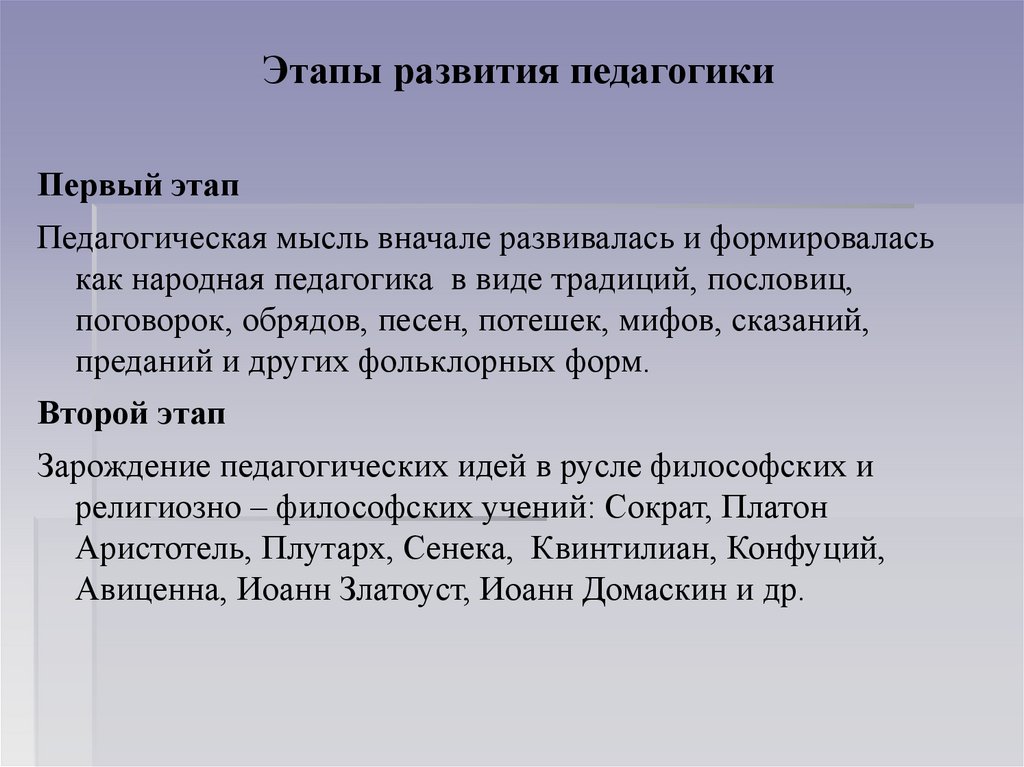 Этапы развития педагогики

Первый этап

Педагогическая мысль вначале развивалась и формировалась как народная педагогика в виде традиций, пословиц, поговорок, обрядов, песен, потешек, мифов, сказаний, преданий и других фольклорных форм.

Второй этап

Зарождение педагогических идей в русле философских и религиозно – философских учений: Сократ, Платон Аристотель, Плутарх, Сенека, Квинтилиан, Конфуций, Авиценна, Иоанн Златоуст, Иоанн Домаскин и др.